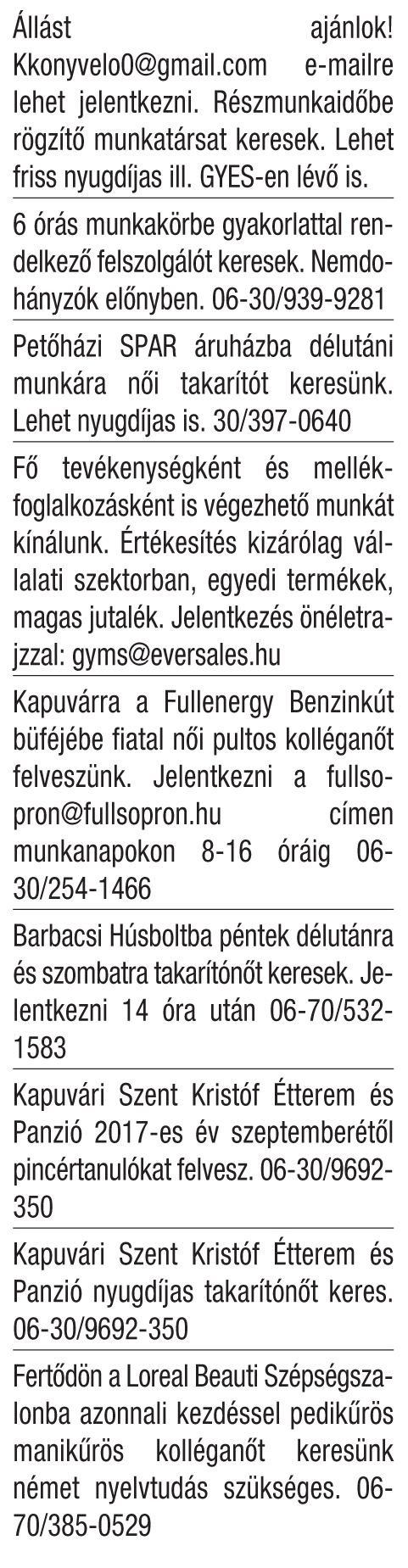 Állást ajánlok! Kkonyvelo0@gmail.com e-mailre lehet jelentkezni. Részmunkaidőbe rögzítő munkatársat keresek. Lehet friss nyugdíjas ill. GYES-en lévő is.

6 órás munkakörbe gyakorlattal rendelkező felszolgálót keresek. Nemdohányzók előnyben. 06-30/939-9281

Petőházi SPAR áruházba délutáni munkára női takarítót keresünk. Lehet nyugdíjas is. 30/397-0640

Fő tevékenységként és mellékfoglalkozásként is végezhető munkát kínálunk. Értékesítés kizárólag vállalati szektorban, egyedi termékek, magas jutalék. Jelentkezés önéletrajzzal: gyms@eversales.hu

Kapuvárra a Fullenergy Benzinkút büféjébe fiatal női pultos kolléganőt felveszünk. Jelentkezni a fullsopron@fullsopron.hu címen munkanapokon 8-16 óráig 06-30/254-1466

Barbacsi Húsboltba péntek délutánra és szombatra takarítónőt keresek. Jelentkezni 14 óra után 06-70/532-1583

Kapuvári Szent Kristóf Étterem és Panzió 2017-es év szeptemberétől pincértanulókat felvesz. 06-30/9692-350

Kapuvári Szent Kristóf Étterem és Panzió nyugdíjas takarítónőt keres. 06-30/9692-350

Fertődön a Loreal Beauti Szépségszalonba azonnali kezdéssel pedikűrös manikűrös kolléganőt keresünk német nyelvtudás szükséges. 06-70/385-0529